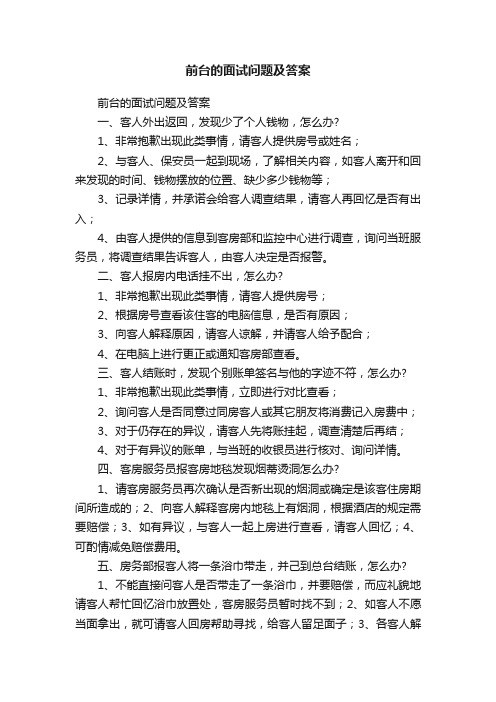 前台的面试问题及答案

前台的面试问题及答案

一、客人外出返回，发现少了个人钱物，怎么办?

1、非常抱歉出现此类事情，请客人提供房号或姓名；

2、与客人、保安员一起到现场，了解相关内容，如客人离开和回来发现的时间、钱物摆放的位置、缺少多少钱物等；

3、记录详情，并承诺会给客人调查结果，请客人再回忆是否有出入；

4、由客人提供的信息到客房部和监控中心进行调查，询问当班服务员，将调查结果告诉客人，由客人决定是否报警。

二、客人报房内电话挂不出，怎么办?

1、非常抱歉出现此类事情，请客人提供房号；

2、根据房号查看该住客的电脑信息，是否有原因；

3、向客人解释原因，请客人谅解，并请客人给予配合；

4、在电脑上进行更正或通知客房部查看。

三、客人结账时，发现个别账单签名与他的字迹不符，怎么办?

1、非常抱歉出现此类事情，立即进行对比查看；

2、询问客人是否同意过同房客人或其它朋友将消费记入房费中；

3、对于仍存在的异议，请客人先将账挂起，调查清楚后再结；

4、对于有异议的账单，与当班的收银员进行核对、询问详情。

四、客房服务员报客房地毯发现烟蒂烫洞怎么办?

1、请客房服务员再次确认是否新出现的烟洞或确定是该客住房期间所造成的；2、向客人解释客房内地毯上有烟洞，根据酒店的规定需要赔偿；3、如有异议，与客人一起上房进行查看，请客人回忆；4、可酌情减免赔偿费用。

五、房务部报客人将一条浴巾带走，并已到总台结账，怎么办?

1、不能直接问客人是否带走了一条浴巾，并要赔偿，而应礼貌地请客人帮忙回忆浴巾放置处，客房服务员暂时找不到；2、如客人不愿当面拿出，就可请客人回房帮助寻找，给客人留足面子；3、各客人解